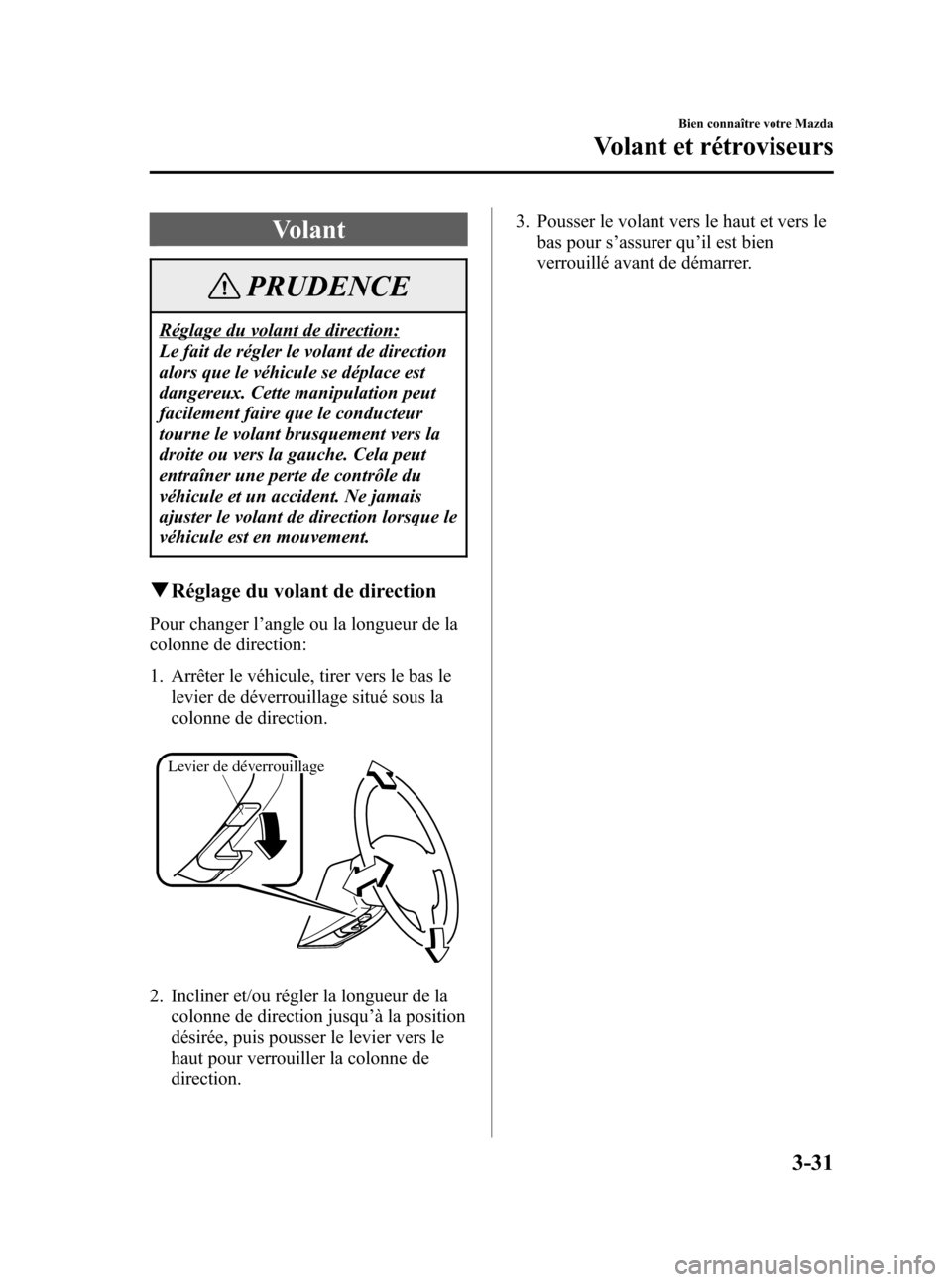 Bien connaître votre Mazda

Volant et rétroviseurs

Volant

PRUDENCE

Réglage du volant de direction:
Le fait de régler le volant de direction alors que le véhicule se déplace est dangereux. Cette manipulation peut facilement faire que le conducteur tourne le volant brusquement vers la droite ou vers la gauche. Cela peut entraîner une perte de contrôle du véhicule et un accident. Ne jamais ajuster le volant de direction lorsque le véhicule est en mouvement.

▼Réglage du volant de direction

Pour changer l'angle ou la longueur de la colonne de direction:

1. Arrêter le véhicule, tirer vers le bas le levier de déverrouillage situé sous la colonne de direction.

Levier de déverrouillage

2. Incliner et/ou régler la longueur de la colonne de direction jusqu'à la position désirée, puis pousser le levier vers le haut pour verrouiller la colonne de direction.

3. Pousser le volant vers le haut et vers le bas pour s'assurer qu'il est bien verrouillé avant de démarrer.

3-31

carmanualsonline.info